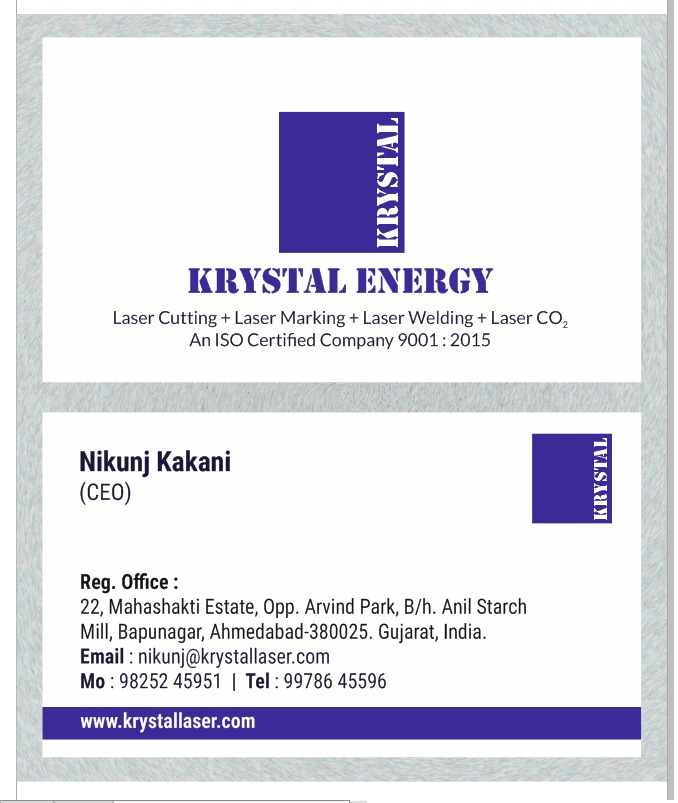 KRYSTAL

KRYSTAL ENERGY

Laser Cutting + Laser Marking + Laser Welding + Laser $CO_2$
An ISO Certified Company 9001 : 2015

Nikunj Kakani
(CEO)

KRYSTAL

Reg. Office :
22, Mahashakti Estate, Opp. Arvind Park, B/h. Anil Starch Mill, Bapunagar, Ahmedabad-380025. Gujarat, India.
Email : nikunj@krystallaser.com
Mo : 98252 45951 | Tel : 99786 45596

www.krystallaser.com